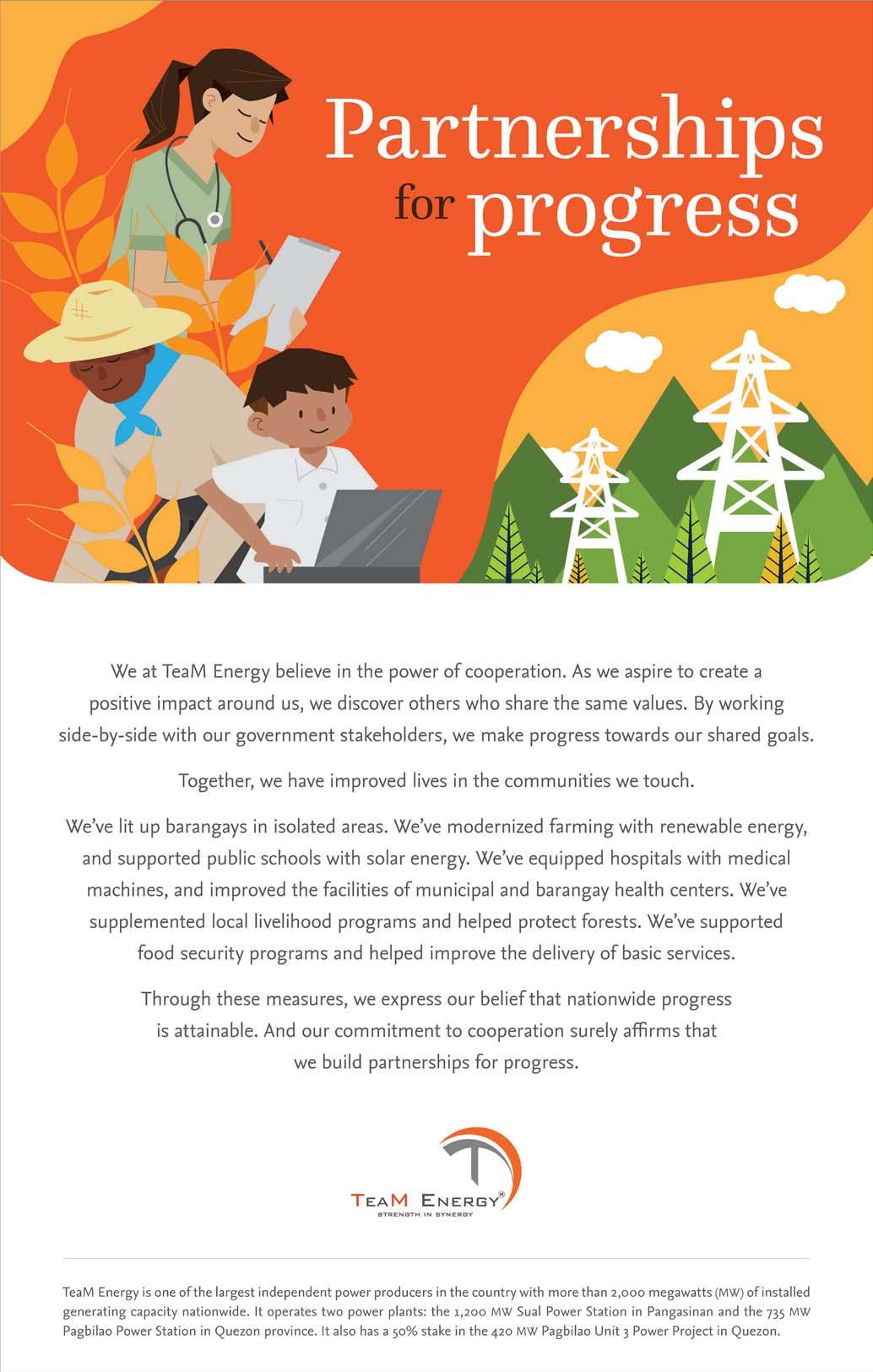 Partnerships for progress

We at TeaM Energy believe in the power of cooperation. As we aspire to create a positive impact around us, we discover others who share the same values. By working side-by-side with our government stakeholders, we make progress towards our shared goals.

Together, we have improved lives in the communities we touch.

We've lit up barangays in isolated areas. We've modernized farming with renewable energy, and supported public schools with solar energy. We've equipped hospitals with medical machines, and improved the facilities of municipal and barangay health centers. We've supplemented local livelihood programs and helped protect forests. We've supported food security programs and helped improve the delivery of basic services.

Through these measures, we express our belief that nationwide progress is attainable. And our commitment to cooperation surely affirms that we build partnerships for progress.

TEAM ENERGY®
STRENGTH IN SYNERGY

TeaM Energy is one of the largest independent power producers in the country with more than 2,000 megawatts (MW) of installed generating capacity nationwide. It operates two power plants: the 1,200 MW Sual Power Station in Pangasinan and the 735 MW Pagbilao Power Station in Quezon province. It also has a 50% stake in the 420 MW Pagbilao Unit 3 Power Project in Quezon.